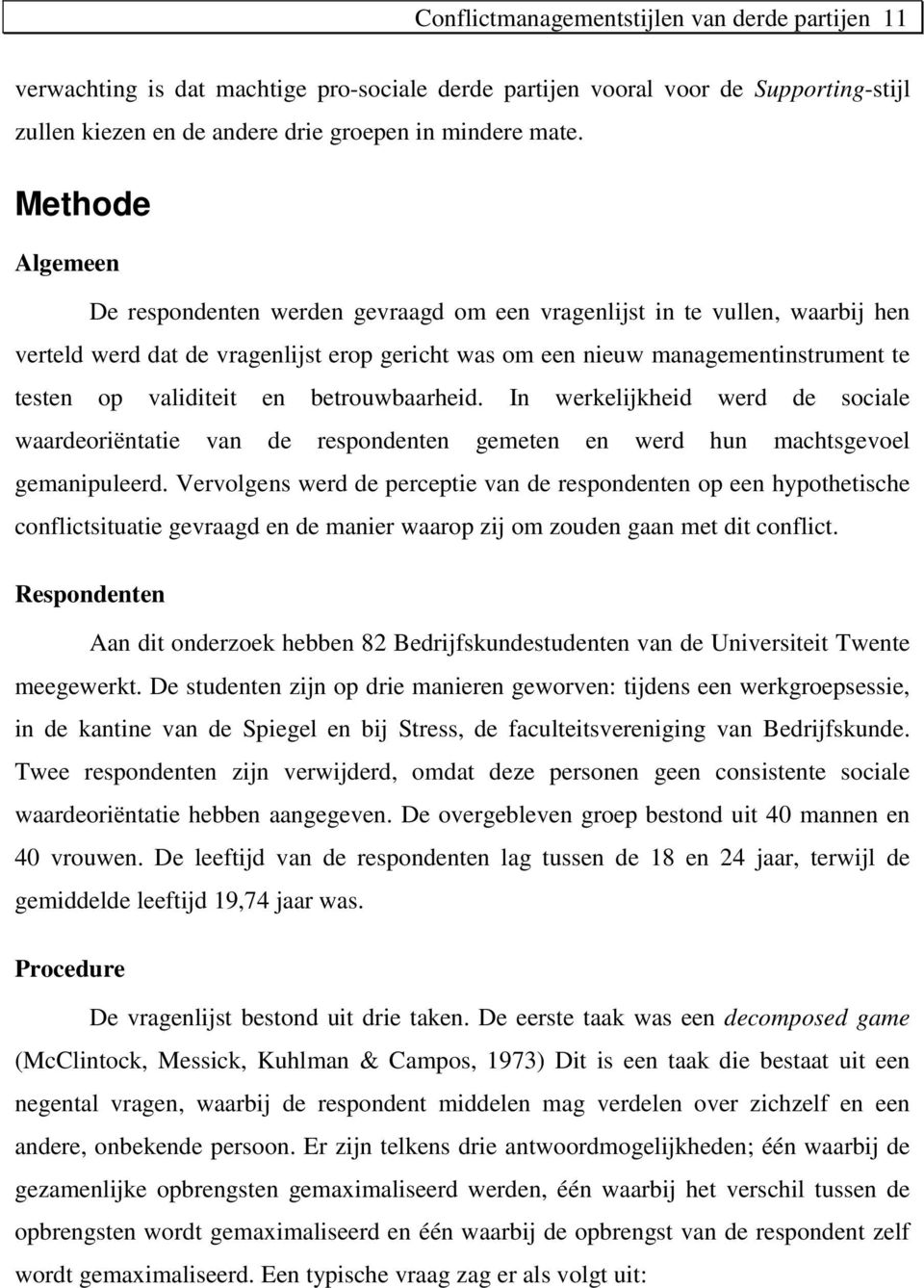 Conflictmanagementstijlen van derde partijen 11

verwachting is dat machtige pro-sociale derde partijen vooral voor de Supporting-stijl zullen kiezen en de andere drie groepen in mindere mate.

Methode

Algemeen

De respondenten werden gevraagd om een vragenlijst in te vullen, waarbij hen verteld werd dat de vragenlijst erop gericht was om een nieuw managementinstrument te testen op validiteit en betrouwbaarheid. In werkelijkheid werd de sociale waardeoriëntatie van de respondenten gemeten en werd hun machtsgevoel gemanipuleerd. Vervolgens werd de perceptie van de respondenten op een hypothetische conflictsituatie gevraagd en de manier waarop zij om zouden gaan met dit conflict.

Respondenten

Aan dit onderzoek hebben 82 Bedrijfskundestudenten van de Universiteit Twente meegewerkt. De studenten zijn op drie manieren geworven: tijdens een werkgroepsessie, in de kantine van de Spiegel en bij Stress, de faculteitsvereniging van Bedrijfskunde. Twee respondenten zijn verwijderd, omdat deze personen geen consistente sociale waardeoriëntatie hebben aangegeven. De overgebleven groep bestond uit 40 mannen en 40 vrouwen. De leeftijd van de respondenten lag tussen de 18 en 24 jaar, terwijl de gemiddelde leeftijd 19,74 jaar was.

Procedure

De vragenlijst bestond uit drie taken. De eerste taak was een decomposed game (McClintock, Messick, Kuhlman & Campos, 1973) Dit is een taak die bestaat uit een negental vragen, waarbij de respondent middelen mag verdelen over zichzelf en een andere, onbekende persoon. Er zijn telkens drie antwoordmogelijkheden; één waarbij de gezamenlijke opbrengsten gemaximaliseerd werden, één waarbij het verschil tussen de opbrengsten wordt gemaximaliseerd en één waarbij de opbrengst van de respondent zelf wordt gemaximaliseerd. Een typische vraag zag er als volgt uit: